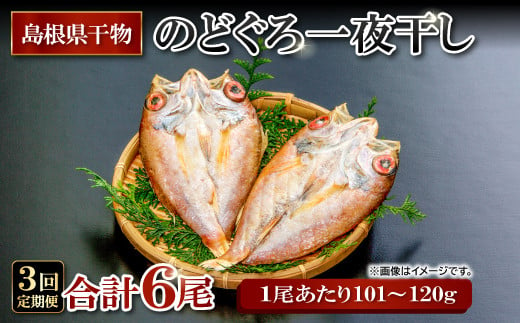 島根県干物

のどぐろ一夜干し

3回
定期便

合計6尾

※画像はイメージです。

1尾あたり101～120g